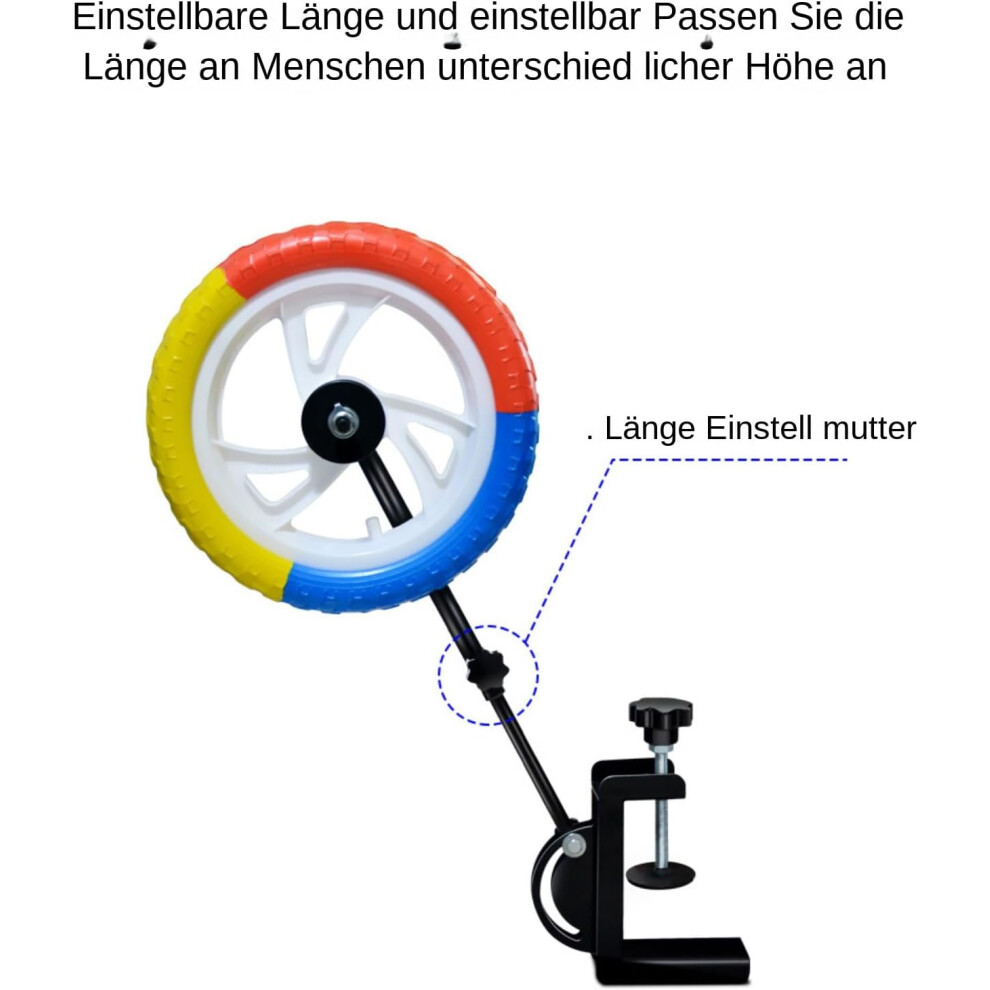 Einstellbare Länge und einstellbar Passen Sie die Länge an Menschen unterschied licher Höhe an

. Länge Einstell mutter